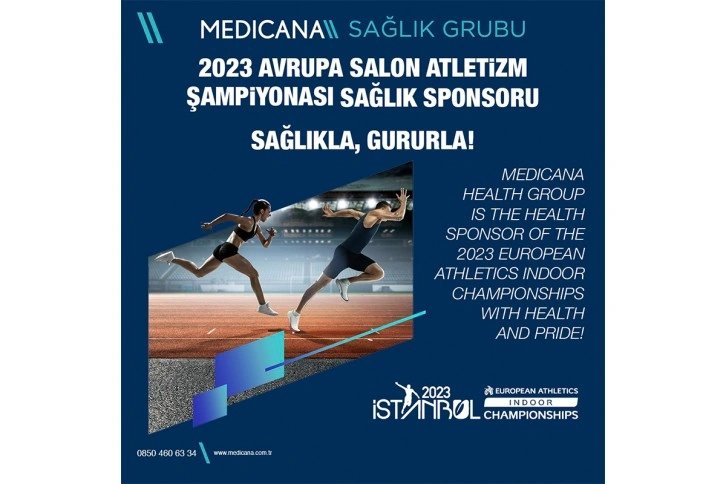 MEDICANA SAĞLIK GRUBU

2023 AVRUPA SALON ATLETİZM ŞAMPİYONASI SAĞLIK SPONSORU

SAĞLIKLA, GURURLA!

MEDICANA HEALTH GROUP IS THE HEALTH SPONSOR OF THE 2023 EUROPEAN ATHLETICS INDOOR CHAMPIONSHIPS WITH HEALTH AND PRIDE!

2023 İSTANBUL

EUROPEAN ATHLETICS
INDOOR
CHAMPIONSHIPS

0850 460 63 34

www.medicana.com.tr